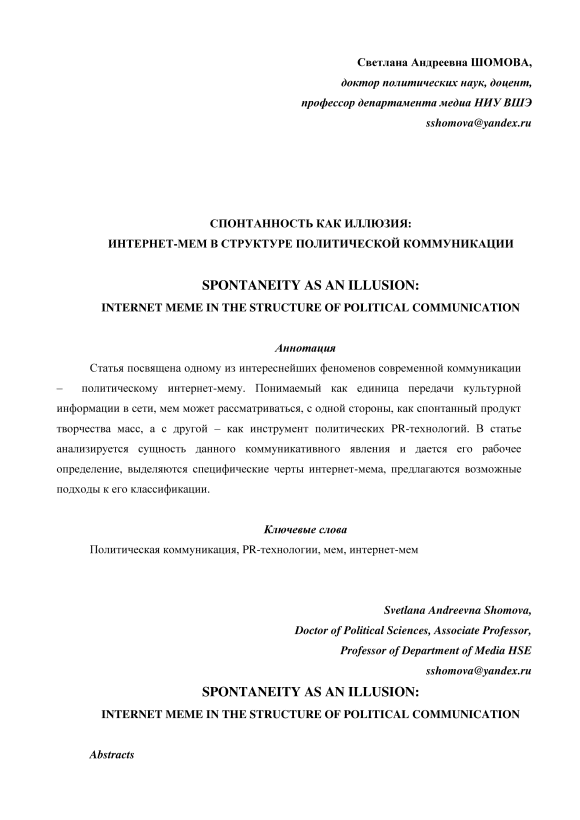 Светлана Андреевна ШОМОВА,
доктор политических наук, доцент,
профессор департамента медиа НИУ ВШЭ
sshomova@yandex.ru

СПОНТАННОСТЬ КАК ИЛЛЮЗИЯ:
ИНТЕРНЕТ-МЕМ В СТРУКТУРЕ ПОЛИТИЧЕСКОЙ КОММУНИКАЦИИ

SPONTANEITY AS AN ILLUSION:
INTERNET MEME IN THE STRUCTURE OF POLITICAL COMMUNICATION

Аннотация

Статья посвящена одному из интереснейших феноменов современной коммуникации – политическому интернет-мему. Понимаемый как единица передачи культурной информации в сети, мем может рассматриваться, с одной стороны, как спонтанный продукт творчества масс, а с другой – как инструмент политических PR-технологий. В статье анализируется сущность данного коммуникативного явления и дается его рабочее определение, выделяются специфические черты интернет-мема, предлагаются возможные подходы к его классификации.

Ключевые слова

Политическая коммуникация, PR-технологии, мем, интернет-мем

Svetlana Andreevna Shomova,
Doctor of Political Sciences, Associate Professor,
Professor of Department of Media HSE
sshomova@yandex.ru

SPONTANEITY AS AN ILLUSION:
INTERNET MEME IN THE STRUCTURE OF POLITICAL COMMUNICATION

Abstracts